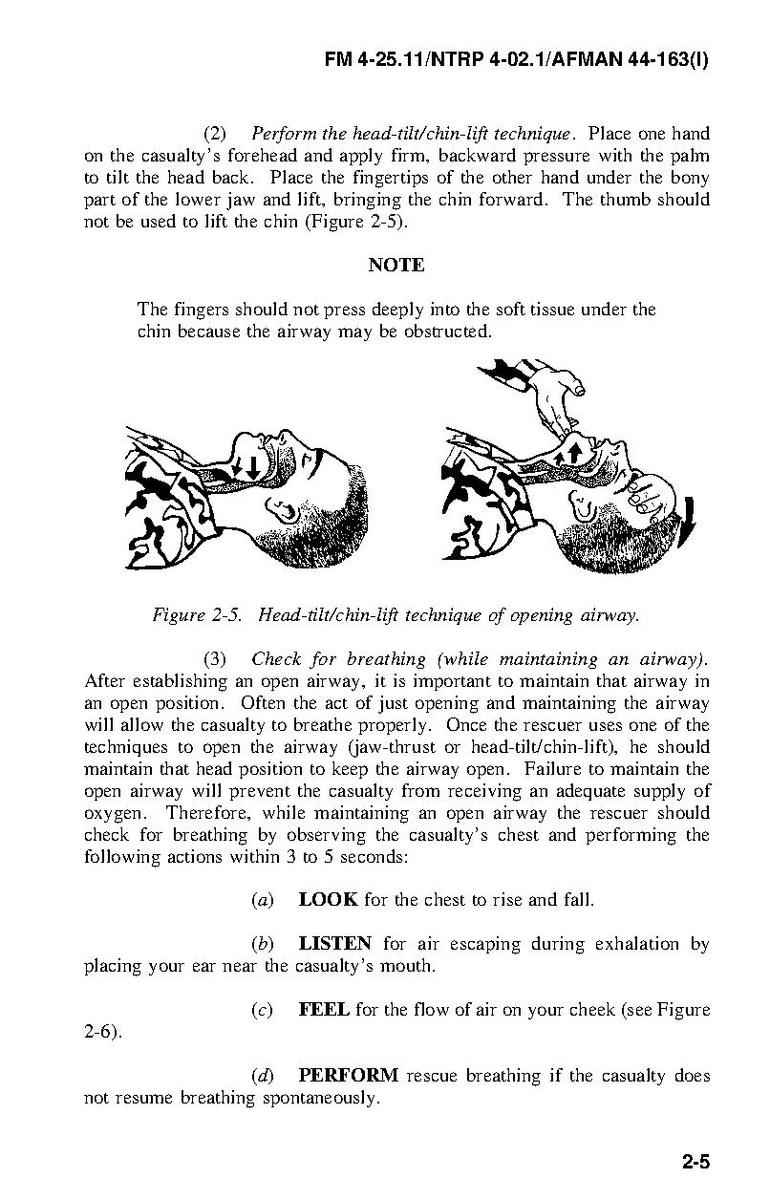 FM 4-25.11/NTRP 4-02.1/AFMAN 44-163(I)

(2) Perform the head-tilt/chin-lift technique. Place one hand on the casualty's forehead and apply firm, backward pressure with the palm to tilt the head back. Place the fingertips of the other hand under the bony part of the lower jaw and lift, bringing the chin forward. The thumb should not be used to lift the chin (Figure 2-5).

NOTE

The fingers should not press deeply into the soft tissue under the chin because the airway may be obstructed.

Figure 2-5. Head-tilt/chin-lift technique of opening airway.

(3) Check for breathing (while maintaining an airway). After establishing an open airway, it is important to maintain that airway in an open position. Often the act of just opening and maintaining the airway will allow the casualty to breathe properly. Once the rescuer uses one of the techniques to open the airway (jaw-thrust or head-tilt/chin-lift), he should maintain that head position to keep the airway open. Failure to maintain the open airway will prevent the casualty from receiving an adequate supply of oxygen. Therefore, while maintaining an open airway the rescuer should check for breathing by observing the casualty's chest and performing the following actions within 3 to 5 seconds:

(a) LOOK for the chest to rise and fall.

(b) LISTEN for air escaping during exhalation by placing your ear near the casualty's mouth.

(c) FEEL for the flow of air on your cheek (see Figure 2-6).

(d) PERFORM rescue breathing if the casualty does not resume breathing spontaneously.

2-5